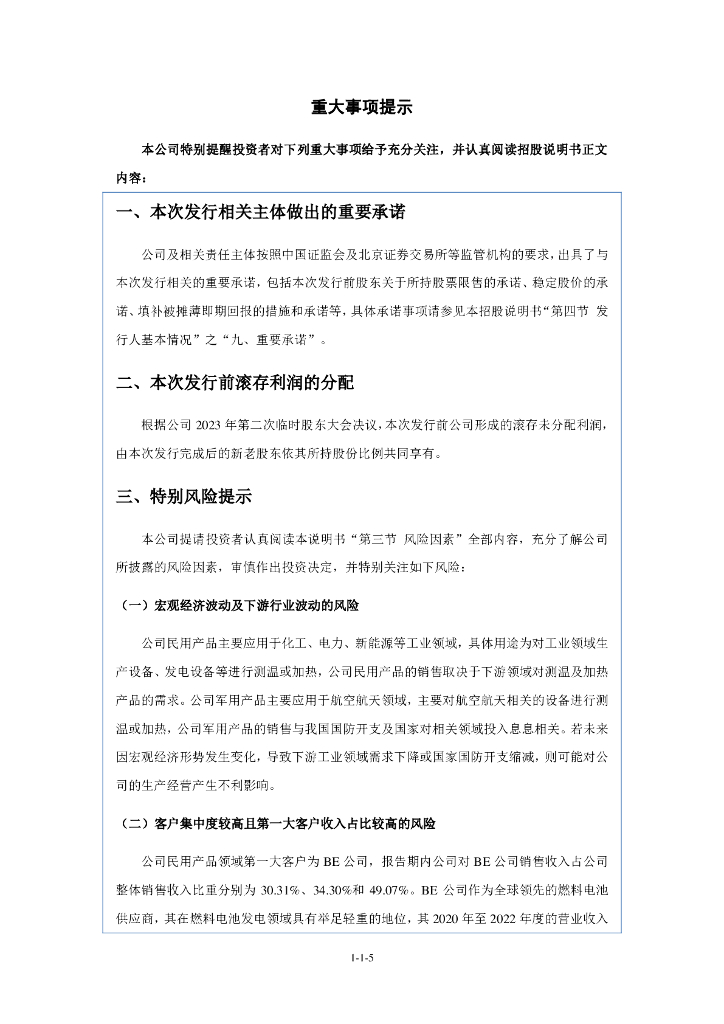 重大事项提示

本公司特别提醒投资者对下列重大事项给予充分关注，并认真阅读招股说明书正文内容：

一、本次发行相关主体做出的重要承诺

公司及相关责任主体按照中国证监会及北京证券交易所等监管机构的要求，出具了与本次发行相关的重要承诺，包括本次发行前股东关于所持股票限售的承诺、稳定股价的承诺、填补被摊薄即期回报的措施和承诺等，具体承诺事项请参见本招股说明书“第四节 发行人基本情况”之“九、重要承诺”。

二、本次发行前滚存利润的分配

根据公司 2023 年第二次临时股东大会决议，本次发行前公司形成的滚存未分配利润，由本次发行完成后的新老股东依其所持股份比例共同享有。

三、特别风险提示

本公司提请投资者认真阅读本说明书“第三节 风险因素”全部内容，充分了解公司所披露的风险因素，审慎作出投资决定，并特别关注如下风险：

（一）宏观经济波动及下游行业波动的风险

公司民用产品主要应用于化工、电力、新能源等工业领域，具体用途为对工业领域生产设备、发电设备等进行测温或加热，公司民用产品的销售取决于下游领域对测温及加热产品的需求。公司军用产品主要应用于航空航天领域，主要对航空航天相关的设备进行测温或加热，公司军用产品的销售与我国国防开支及国家对相关领域投入息息相关。若未来因宏观经济形势发生变化，导致下游工业领域需求下降或国家国防开支缩减，则可能对公司的生产经营产生不利影响。

（二）客户集中度较高且第一大客户收入占比较高的风险

公司民用产品领域第一大客户为 BE 公司，报告期内公司对 BE 公司销售收入占公司整体销售收入比重分别为 30.31%、34.30%和 49.07%。BE 公司作为全球领先的燃料电池供应商，其在燃料电池发电领域具有举足轻重的地位，其 2020 年至 2022 年度的营业收入

1-1-5